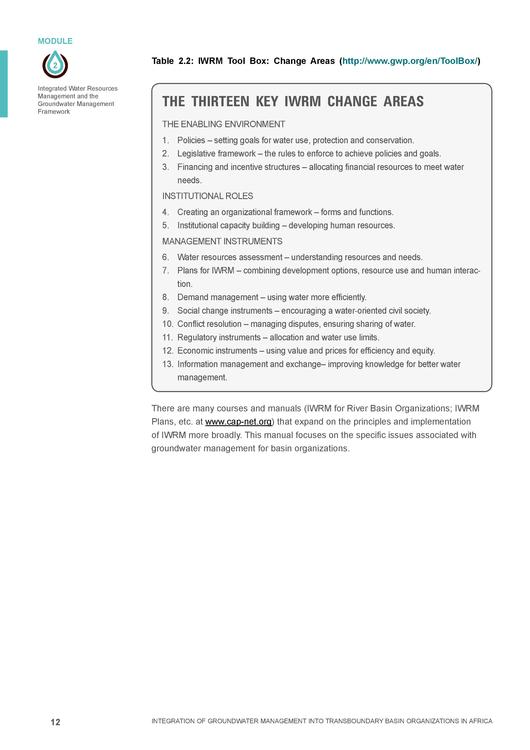 MODULE

2

Integrated Water Resources Management and the Groundwater Management Framework

Table 2.2: IWRM Tool Box: Change Areas (http://www.gwp.org/en/ToolBox/)

THE THIRTEEN KEY IWRM CHANGE AREAS

THE ENABLING ENVIRONMENT

1. Policies – setting goals for water use, protection and conservation.
2. Legislative framework – the rules to enforce to achieve policies and goals.
3. Financing and incentive structures – allocating financial resources to meet water needs.

INSTITUTIONAL ROLES

4. Creating an organizational framework – forms and functions.
5. Institutional capacity building – developing human resources.

MANAGEMENT INSTRUMENTS

6. Water resources assessment – understanding resources and needs.
7. Plans for IWRM – combining development options, resource use and human interaction.
8. Demand management – using water more efficiently.
9. Social change instruments – encouraging a water-oriented civil society.
10. Conflict resolution – managing disputes, ensuring sharing of water.
11. Regulatory instruments – allocation and water use limits.
12. Economic instruments – using value and prices for efficiency and equity.
13. Information management and exchange– improving knowledge for better water management.

There are many courses and manuals (IWRM for River Basin Organizations; IWRM Plans, etc. at www.cap-net.org) that expand on the principles and implementation of IWRM more broadly. This manual focuses on the specific issues associated with groundwater management for basin organizations.

12

INTEGRATION OF GROUNDWATER MANAGEMENT INTO TRANSBOUNDARY BASIN ORGANIZATIONS IN AFRICA